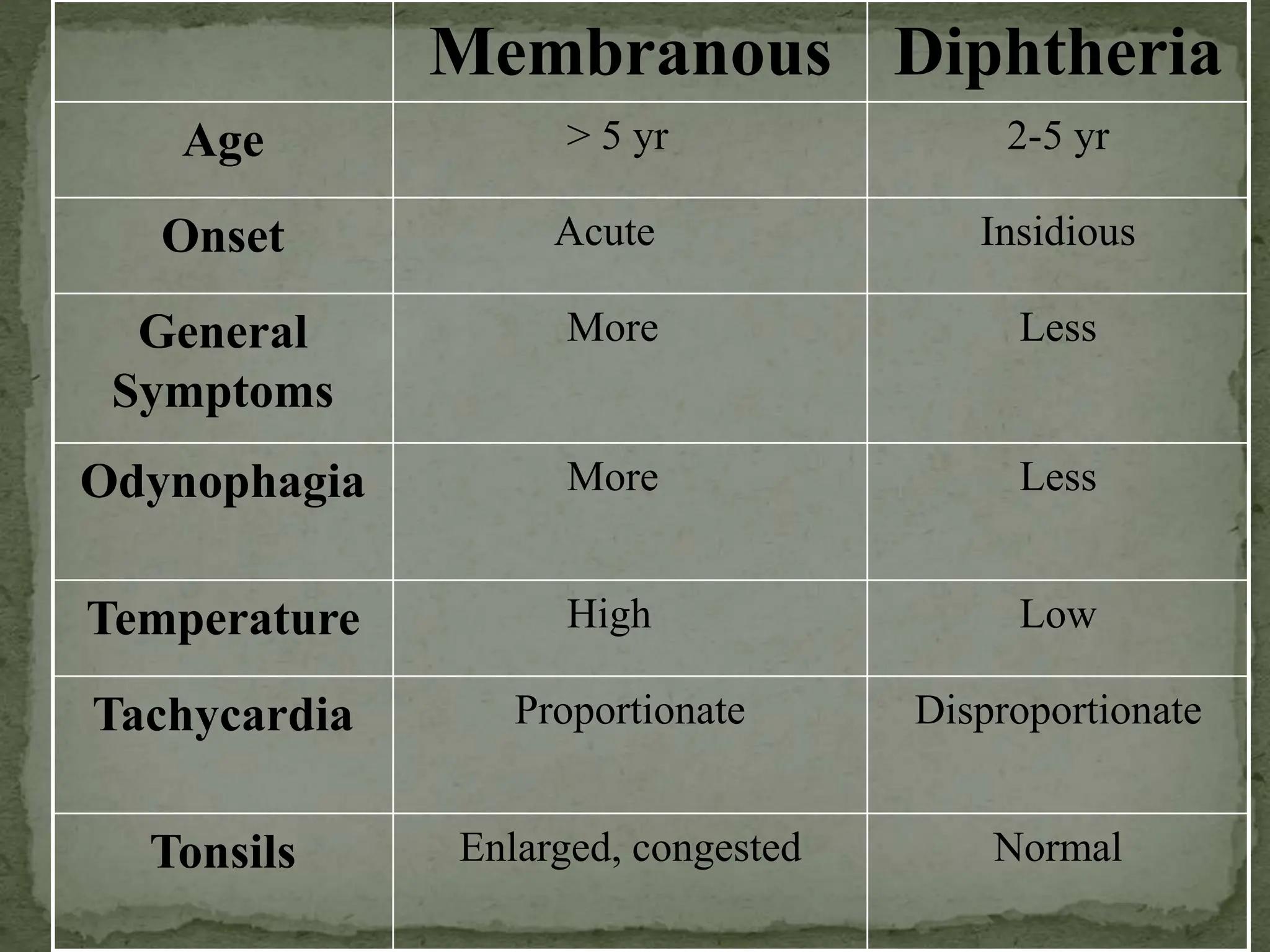 | | Membranous | Diphtheria |
|---|---|---|
| Age | > 5 yr | 2-5 yr |
| Onset | Acute | Insidious |
| General Symptoms | More | Less |
| Odynophagia | More | Less |
| Temperature | High | Low |
| Tachycardia | Proportionate | Disproportionate |
| Tonsils | Enlarged, congested | Normal |